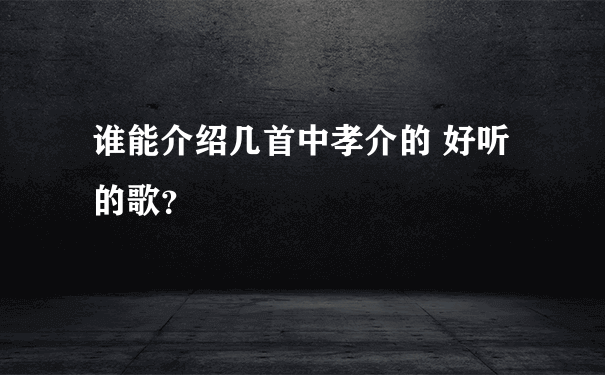 谁能介绍几首中孝介的 好听的歌?